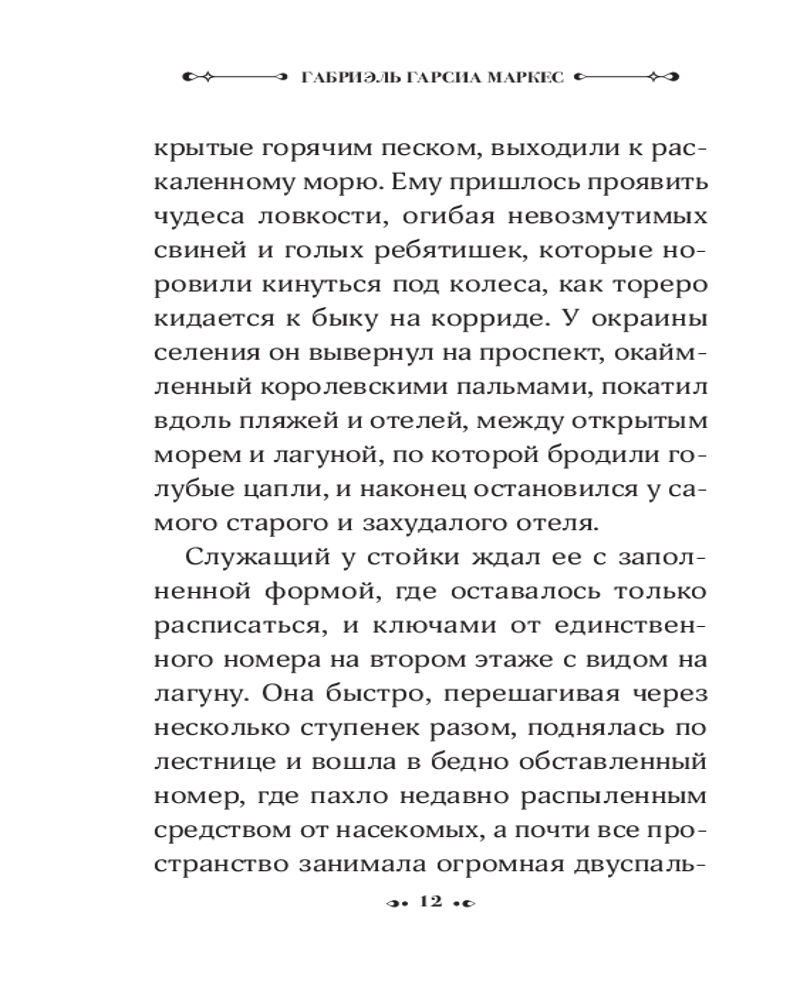 ГАБРИЭЛЬ ГАРСИА МАРКЕС

крытые горячим песком, выходили к раскаленному морю. Ему пришлось проявить чудеса ловкости, огибая невозмутимых свиней и голых ребятишек, которые норовили кинуться под колеса, как тореро кидается к быку на корриде. У окраины селения он вывернул на проспект, окаймленный королевскими пальмами, покатил вдоль пляжей и отелей, между открытым морем и лагуной, по которой бродили голубые цапли, и наконец остановился у самого старого и захудалого отеля.

Служащий у стойки ждал ее с заполненной формой, где оставалось только расписаться, и ключами от единственного номера на втором этаже с видом на лагуну. Она быстро, перешагивая через несколько ступенек разом, поднялась по лестнице и вошла в бедно обставленный номер, где пахло недавно распыленным средством от насекомых, а почти все пространство занимала огромная двуспаль-

12